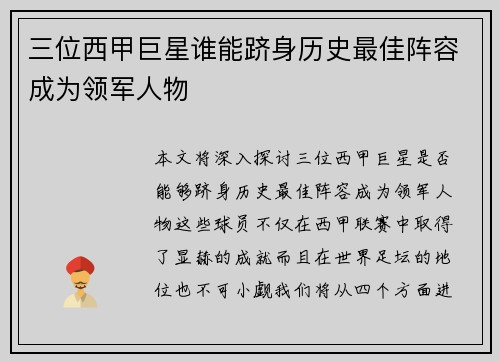 三位西甲巨星谁能跻身历史最佳阵容成为领军人物

本文将深入探讨三位西甲巨星是否能够跻身历史最佳阵容成为领军人物这些球员不仅在西甲联赛中取得了显赫的成就而且在世界足坛的地位也不可小觑我们将从四个方面进